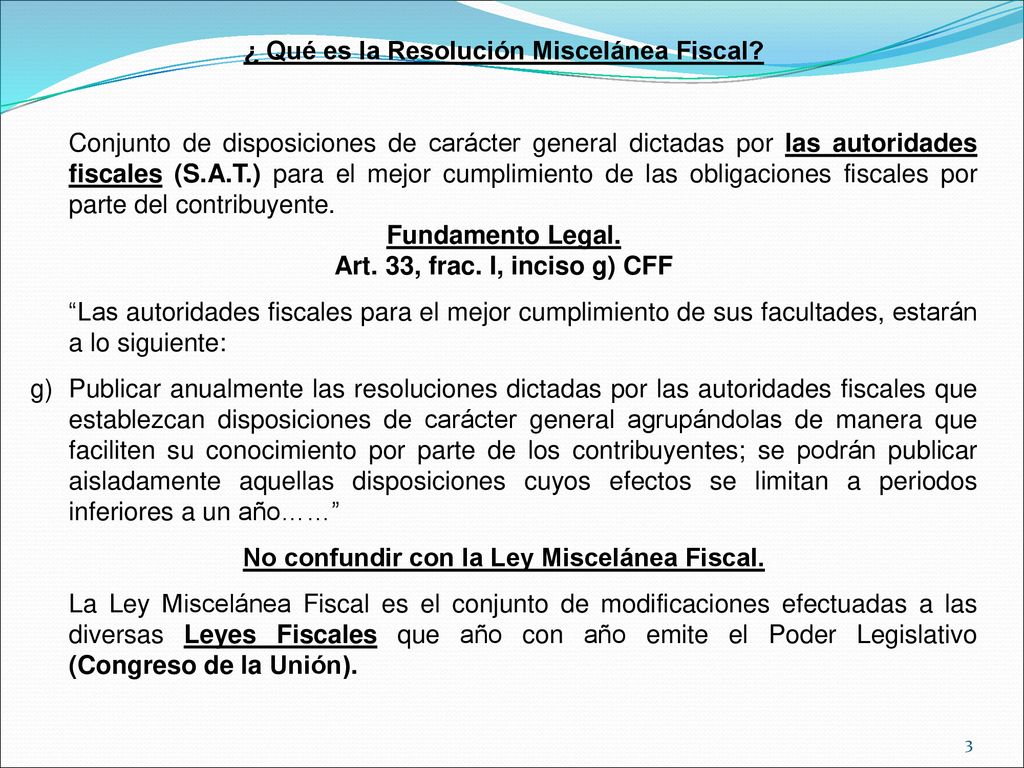 ¿ Qué es la Resolución Miscelánea Fiscal?

Conjunto de disposiciones de carácter general dictadas por las autoridades fiscales (S.A.T.) para el mejor cumplimiento de las obligaciones fiscales por parte del contribuyente.

Fundamento Legal.
Art. 33, frac. I, inciso g) CFF

“Las autoridades fiscales para el mejor cumplimiento de sus facultades, estarán a lo siguiente:

g) Publicar anualmente las resoluciones dictadas por las autoridades fiscales que establezcan disposiciones de carácter general agrupándolas de manera que faciliten su conocimiento por parte de los contribuyentes; se podrán publicar aisladamente aquellas disposiciones cuyos efectos se limitan a periodos inferiores a un año……”

No confundir con la Ley Miscelánea Fiscal.

La Ley Miscelánea Fiscal es el conjunto de modificaciones efectuadas a las diversas Leyes Fiscales que año con año emite el Poder Legislativo (Congreso de la Unión).

3